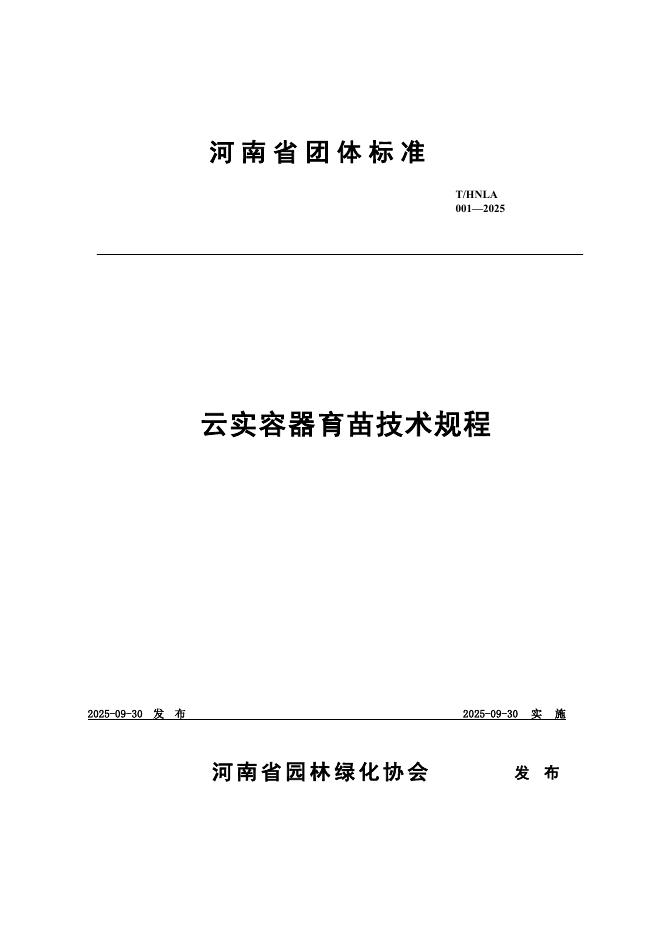 河南省团体标准

T/HNLA 001—2025

云实容器育苗技术规程

2025-09-30 发 布

2025-09-30 实 施

河南省园林绿化协会 发 布